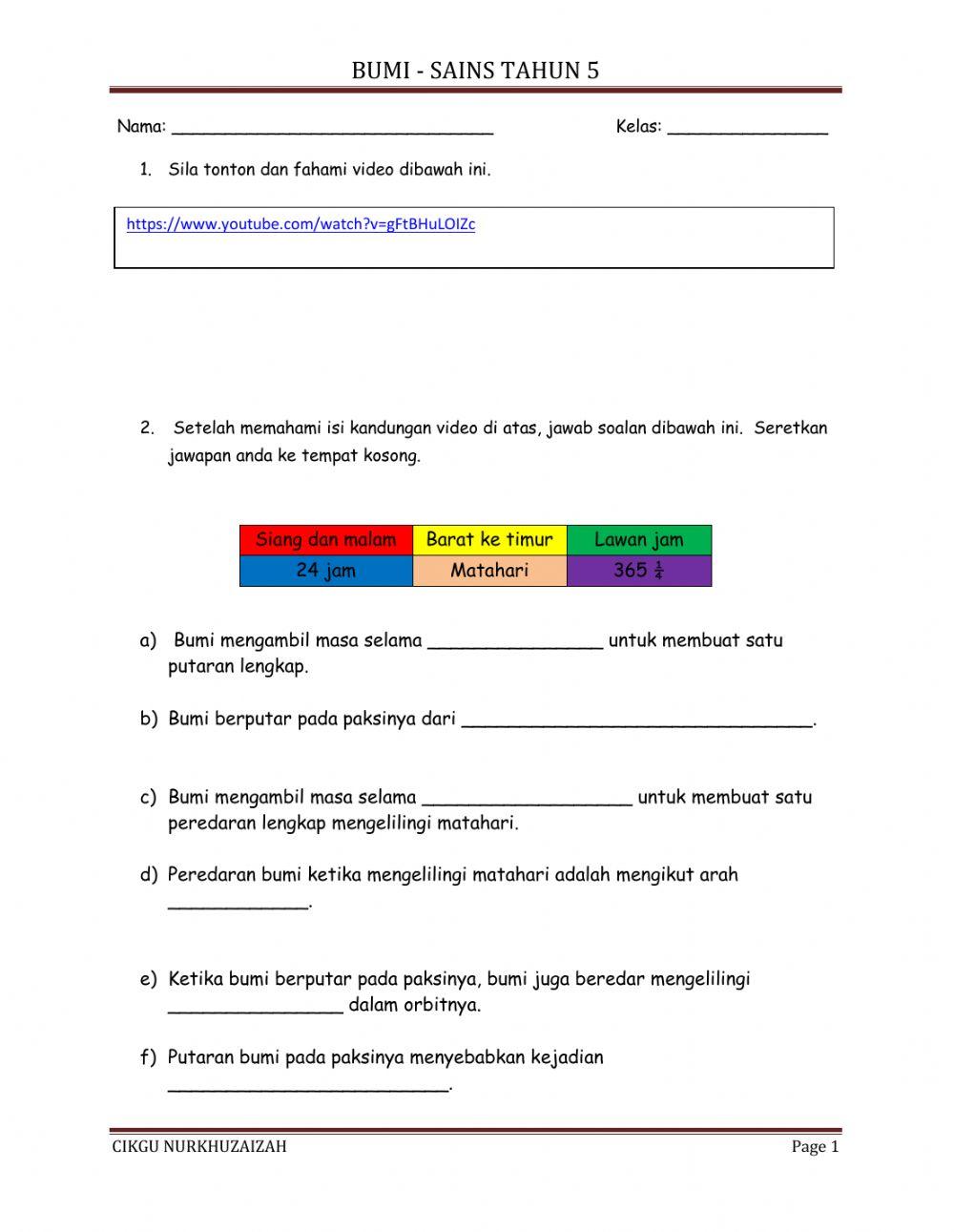 BUMI - SAINS TAHUN 5

Nama: ______________________________ Kelas: _______________

1. Sila tonton dan fahami video dibawah ini.

https://www.youtube.com/watch?v=gFtBHuLOIZc

2. Setelah memahami isi kandungan video di atas, jawab soalan dibawah ini. Seretkan jawapan anda ke tempat kosong.

| Siang dan malam | Barat ke timur | Lawan jam |
|---|---|---|
| 24 jam | Matahari | 365 $\frac{1}{4}$ |

a) Bumi mengambil masa selama ________________ untuk membuat satu putaran lengkap.

b) Bumi berputar pada paksinya dari ________________________________.

c) Bumi mengambil masa selama ___________________ untuk membuat satu peredaran lengkap mengelilingi matahari.

d) Peredaran bumi ketika mengelilingi matahari adalah mengikut arah _____________.

e) Ketika bumi berputar pada paksinya, bumi juga beredar mengelilingi ________________ dalam orbitnya.

f) Putaran bumi pada paksinya menyebabkan kejadian __________________________.

CIKGU NURKHUZAIZAH Page 1